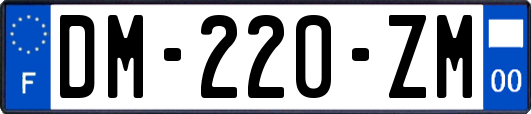 F

DM-220-ZM

00